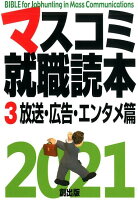 BIBLE for Jobhunting in Mass Communications

マスコミ就職読本

3 放送・広告・エンタメ篇

2021

創出版